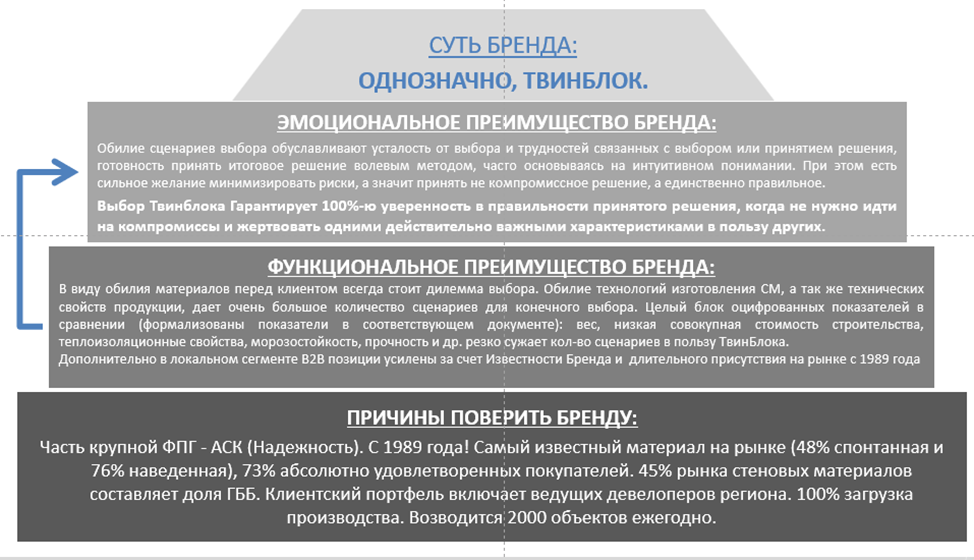 СУТЬ БРЕНДА:
ОДНОЗНАЧНО, ТВИНБЛОК.

ЭМОЦИОНАЛЬНОЕ ПРЕИМУЩЕСТВО БРЕНДА:

Обилие сценариев выбора обуславливают усталость от выбора и трудностей связанных с выбором или принятием решения, готовность принять итоговое решение волевым методом, часто основываясь на интуитивном понимании. При этом есть сильное желание минимизировать риски, а значит принять не компромиссное решение, а единственно правильное.

Выбор Твинблока Гарантирует 100%-ю уверенность в правильности принятого решения, когда не нужно идти на компромиссы и жертвовать одними действительно важными характеристиками в пользу других.

ФУНКЦИОНАЛЬНОЕ ПРЕИМУЩЕСТВО БРЕНДА:

В виду обилия материалов перед клиентом всегда стоит дилемма выбора. Обилие технологий изготовления СМ, а так же технических свойств продукции, дает очень большое количество сценариев для конечного выбора. Целый блок оцифрованных показателей в сравнении (формализованы показатели в соответствующем документе): вес, низкая совокупная стоимость строительства, теплоизоляционные свойства, морозостойкость, прочность и др. резко сужает кол-во сценариев в пользу ТвинБлока.
Дополнительно в локальном сегменте B2B позиции усилены за счет Известности Бренда и длительного присутствия на рынке с 1989 года

ПРИЧИНЫ ПОВЕРИТЬ БРЕНДУ:

Часть крупной ФПГ - АСК (Надежность). С 1989 года! Самый известный материал на рынке (48% спонтанная и 76% наведенная), 73% абсолютно удовлетворенных покупателей. 45% рынка стеновых материалов составляет доля ГББ. Клиентский портфель включает ведущих девелоперов региона. 100% загрузка производства. Возводится 2000 объектов ежегодно.